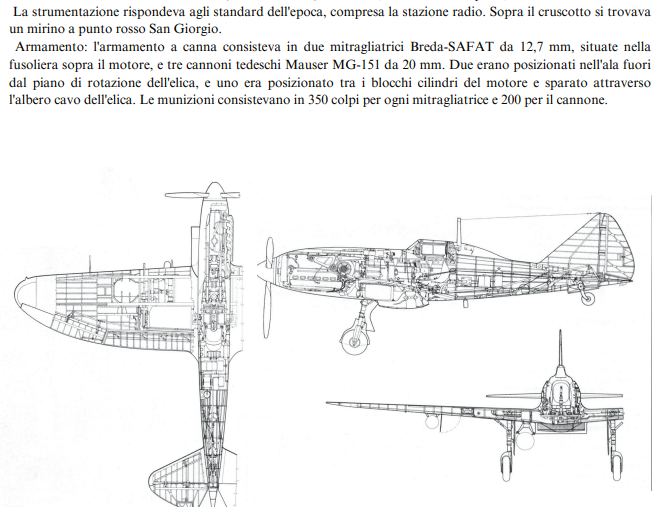 La strumentazione rispondeva agli standard dell'epoca, compresa la stazione radio. Sopra il cruscotto si trovava un mirino a punto rosso San Giorgio.

Armamento: l'armamento a canna consisteva in due mitragliatrici Breda-SAFAT da 12,7 mm, situate nella fusoliera sopra il motore, e tre cannoni tedeschi Mauser MG-151 da 20 mm. Due erano posizionati nell'ala fuori dal piano di rotazione dell'elica, e uno era posizionato tra i blocchi cilindri del motore e sparato attraverso l'albero cavo dell'elica. Le munizioni consistevano in 350 colpi per ogni mitragliatrice e 200 per il cannone.